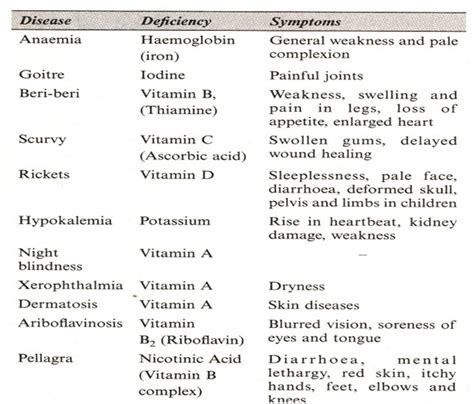 | Disease | Deficiency | Symptoms |
|---|---|---|
| Anaemia | Haemoglobin (iron) | General weakness and pale complexion |
| Goitre | Iodine | Painful joints |
| Beri-beri | Vitamin B, (Thiamine) | Weakness, swelling and pain in legs, loss of appetite, enlarged heart |
| Scurvy | Vitamin C (Ascorbic acid) | Swollen gums, delayed wound healing |
| Rickets | Vitamin D | Sleeplessness, pale face, diarrhoea, deformed skull, pelvis and limbs in children |
| Hypokalemia | Potassium | Rise in heartbeat, kidney damage, weakness |
| Night blindness | Vitamin A | – |
| Xerophthalmia | Vitamin A | Dryness |
| Dermatosis | Vitamin A | Skin diseases |
| Ariboflavinosis | Vitamin $B_2$ (Riboflavin) | Blurred vision, soreness of eyes and tongue |
| Pellagra | Nicotinic Acid (Vitamin B complex) | Diarrhoea, mental lethargy, red skin, itchy hands, feet, elbows and knees |